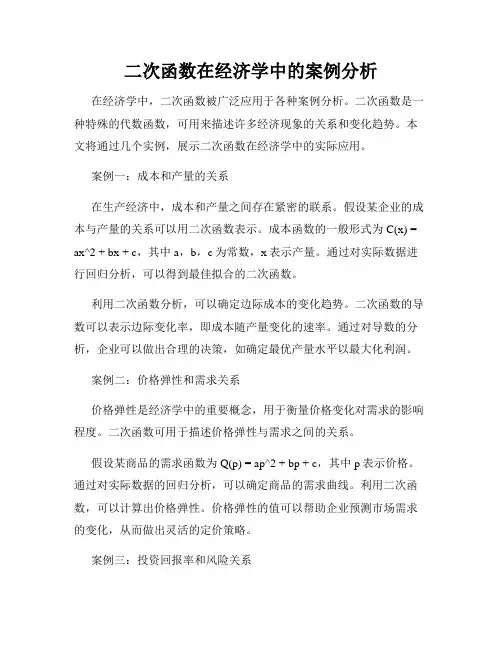 二次函数在经济学中的案例分析

在经济学中，二次函数被广泛应用于各种案例分析。二次函数是一种特殊的代数函数，可用来描述许多经济现象的关系和变化趋势。本文将通过几个实例，展示二次函数在经济学中的实际应用。

案例一：成本和产量的关系

在生产经济中，成本和产量之间存在紧密的联系。假设某企业的成本与产量的关系可以用二次函数表示。成本函数的一般形式为 C(x) = ax^2 + bx + c，其中 a，b，c 为常数，x 表示产量。通过对实际数据进行回归分析，可以得到最佳拟合的二次函数。

利用二次函数分析，可以确定边际成本的变化趋势。二次函数的导数可以表示边际变化率，即成本随产量变化的速率。通过对导数的分析，企业可以做出合理的决策，如确定最优产量水平以最大化利润。

案例二：价格弹性和需求关系

价格弹性是经济学中的重要概念，用于衡量价格变化对需求的影响程度。二次函数可用于描述价格弹性与需求之间的关系。

假设某商品的需求函数为 Q(p) = ap^2 + bp + c，其中 p 表示价格。通过对实际数据的回归分析，可以确定商品的需求曲线。利用二次函数，可以计算出价格弹性。价格弹性的值可以帮助企业预测市场需求的变化，从而做出灵活的定价策略。

案例三：投资回报率和风险关系